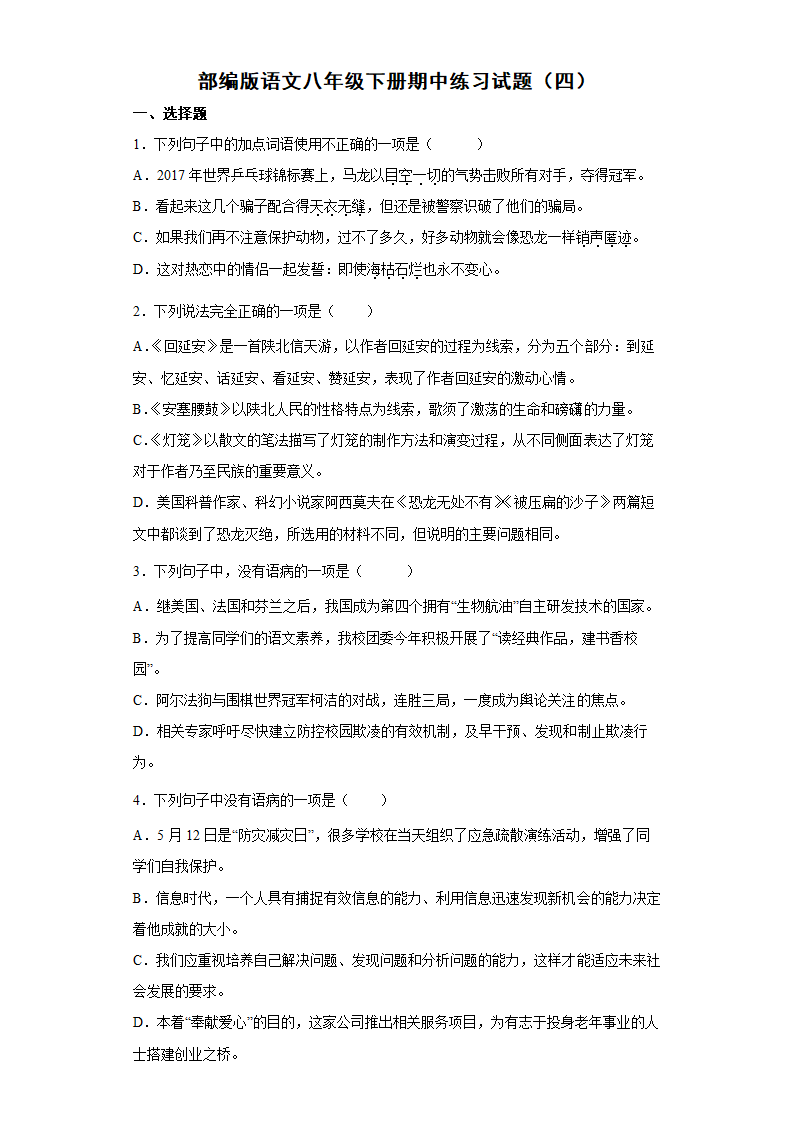 部编版语文八年级下册期中练习试题（四）

一、选择题

1．下列句子中的加点词语使用不正确的一项是（　　）

A．2017年世界乒乓球锦标赛上，马龙以目空一切的气势击败所有对手，夺得冠军。

B．看起来这几个骗子配合得天衣无缝，但还是被警察识破了他们的骗局。

C．如果我们再不注意保护动物，过不了多久，好多动物就会像恐龙一样销声匿迹。

D．这对热恋中的情侣一起发誓：即使海枯石烂也永不变心。

2．下列说法完全正确的一项是（　　）

A.《回延安》是一首陕北信天游，以作者回延安的过程为线索，分为五个部分：到延安、忆延安、话延安、看延安、赞延安，表现了作者回延安的激动心情。

B.《安塞腰鼓》以陕北人民的性格特点为线索，歌颂了激荡的生命和磅礴的力量。

C.《灯笼》以散文的笔法描写了灯笼的制作方法和演变过程，从不同侧面表达了灯笼对于作者乃至民族的重要意义。

D．美国科普作家、科幻小说家阿西莫夫在《恐龙无处不有》《被压扁的沙子》两篇短文中都谈到了恐龙灭绝，所选用的材料不同，但说明的主要问题相同。

3．下列句子中，没有语病的一项是（　　）

A．继美国、法国和芬兰之后，我国成为第四个拥有“生物航油”自主研发技术的国家。

B．为了提高同学们的语文素养，我校团委今年积极开展了“读经典作品，建书香校园”。

C．阿尔法狗与围棋世界冠军柯洁的对战，连胜三局，一度成为舆论关注的焦点。

D．相关专家呼吁尽快建立防控校园欺凌的有效机制，及早干预、发现和制止欺凌行为。

4．下列句子中没有语病的一项是（　　）

A．5月12日是“防灾减灾日”，很多学校在当天组织了应急疏散演练活动，增强了同学们自我保护。

B．信息时代，一个人具有捕捉有效信息的能力、利用信息迅速发现新机会的能力决定着他成就的大小。

C．我们应重视培养自己解决问题、发现问题和分析问题的能力，这样才能适应未来社会发展的要求。

D．本着“奉献爱心”的目的，这家公司推出相关服务项目，为有志于投身老年事业的人士搭建创业之桥。